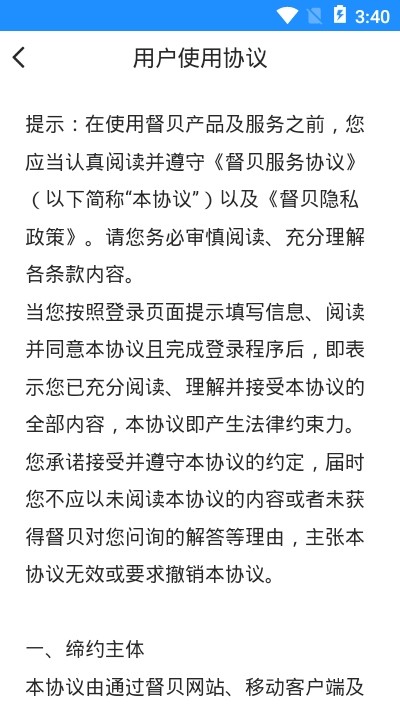 3:40

用户使用协议

提示：在使用督贝产品及服务之前，您应当认真阅读并遵守《督贝服务协议》（以下简称“本协议”）以及《督贝隐私政策》。请您务必审慎阅读、充分理解各条款内容。
当您按照登录页面提示填写信息、阅读并同意本协议且完成登录程序后，即表示您已充分阅读、理解并接受本协议的全部内容，本协议即产生法律约束力。您承诺接受并遵守本协议的约定，届时您不应以未阅读本协议的内容或者未获得督贝对您问询的解答等理由，主张本协议无效或要求撤销本协议。

一、缔约主体
本协议由通过督贝网站、移动客户端及